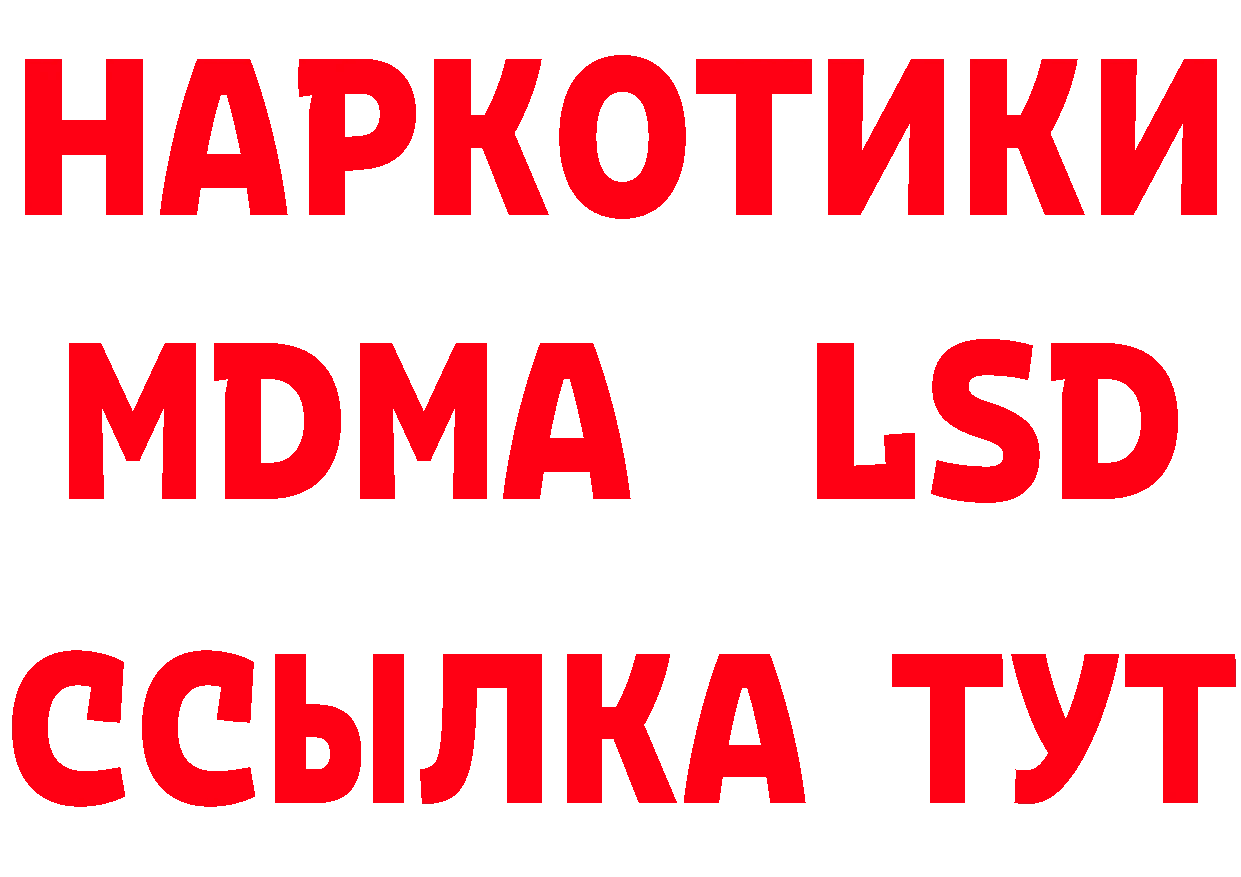 НАРКОТИКИ
MDMA LSD
ССЫЛКА ТУТ